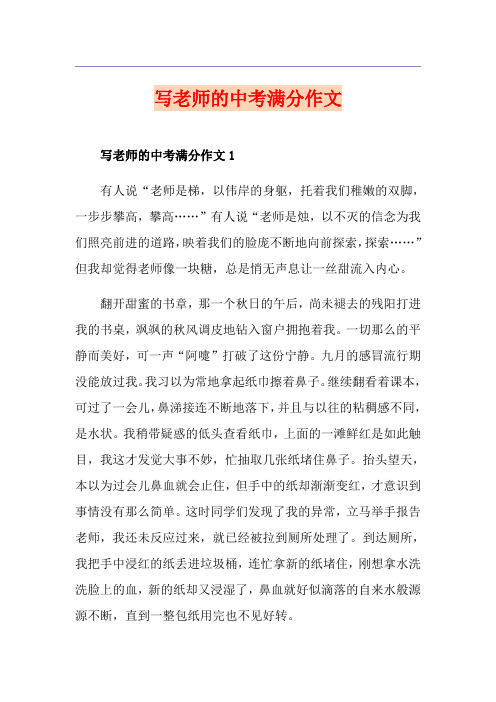 写老师的中考满分作文

写老师的中考满分作文 1

有人说“老师是梯，以伟岸的身躯，托着我们稚嫩的双脚，一步步攀高，攀高……”有人说“老师是烛，以不灭的信念为我们照亮前进的道路，映着我们的脸庞不断地向前探索，探索……”但我却觉得老师像一块糖，总是悄无声息让一丝甜流入内心。

翻开甜蜜的书章，那一个秋日的午后，尚未褪去的残阳打进我的书桌，飒飒的秋风调皮地钻入窗户拥抱着我。一切那么的平静而美好，可一声“阿嚏”打破了这份宁静。九月的感冒流行期没能放过我。我习以为常地拿起纸巾擦着鼻子。继续翻看着课本，可过了一会儿，鼻涕接连不断地落下，并且与以往的粘稠感不同，是水状。我稍带疑惑的低头查看纸巾，上面的一滩鲜红是如此触目，我这才发觉大事不妙，忙抽取几张纸堵住鼻子。抬头望天，本以为过会儿鼻血就会止住，但手中的纸却渐渐变红，才意识到事情没有那么简单。这时同学们发现了我的异常，立马举手报告老师，我还未反应过来，就已经被拉到厕所处理了。到达厕所，我把手中浸红的纸丢进垃圾桶，连忙拿新的纸堵住，刚想拿水洗洗脸上的血，新的纸却又浸湿了，鼻血就好似滴落的自来水般源源不断，直到一整包纸用完也不见好转。